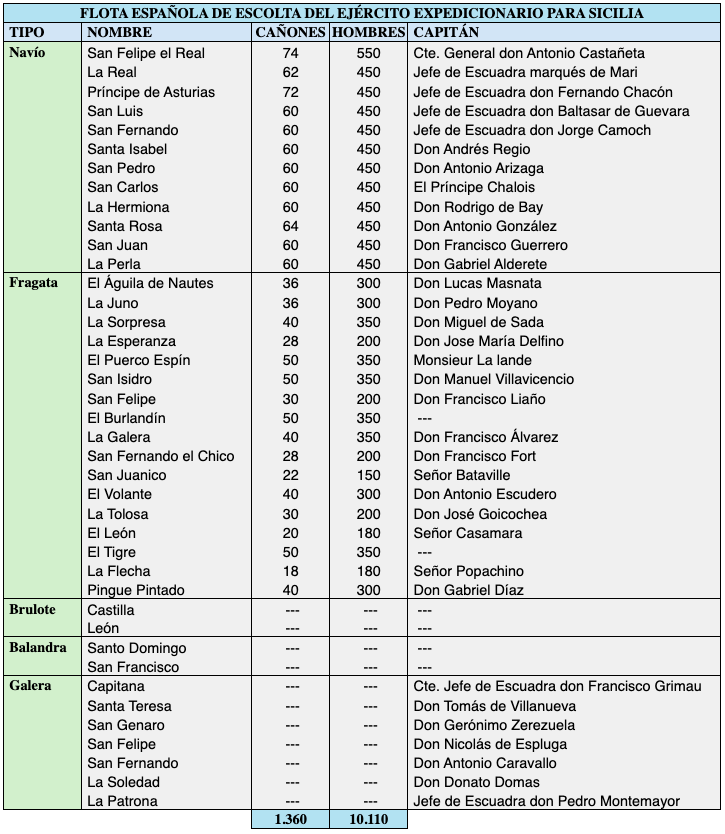 FLOTA ESPAÑOLA DE ESCOLTA DEL EJÉRCITO EXPEDICIONARIO PARA SICILIA

| TIPO | NOMBRE | CAÑONES | HOMBRES | CAPITÁN |
|---|---|---|---|---|
| Navío | San Felipe el Real | 74 | 550 | Cte. General don Antonio Castañeta |
| | La Real | 62 | 450 | Jefe de Escuadra marqués de Mari |
| | Príncipe de Asturias | 72 | 450 | Jefe de Escuadra don Fernando Chacón |
| | San Luis | 60 | 450 | Jefe de Escuadra don Baltasar de Guevara |
| | San Fernando | 60 | 450 | Jefe de Escuadra don Jorge Camoch |
| | Santa Isabel | 60 | 450 | Don Andrés Regio |
| | San Pedro | 60 | 450 | Don Antonio Arizaga |
| | San Carlos | 60 | 450 | El Príncipe Chalois |
| | La Hermiona | 60 | 450 | Don Rodrigo de Bay |
| | Santa Rosa | 64 | 450 | Don Antonio González |
| | San Juan | 60 | 450 | Don Francisco Guerrero |
| | La Perla | 60 | 450 | Don Gabriel Alderete |
| Fragata | El Águila de Nautes | 36 | 300 | Don Lucas Masnata |
| | La Juno | 36 | 300 | Don Pedro Moyano |
| | La Sorpresa | 40 | 350 | Don Miguel de Sada |
| | La Esperanza | 28 | 200 | Don Jose María Delfino |
| | El Puerco Espín | 50 | 350 | Monsieur La lande |
| | San Isidro | 50 | 350 | Don Manuel Villavicencio |
| | San Felipe | 30 | 200 | Don Francisco Liaño |
| | El Burlandín | 50 | 350 | --- |
| | La Galera | 40 | 350 | Don Francisco Álvarez |
| | San Fernando el Chico | 28 | 200 | Don Francisco Fort |
| | San Juanico | 22 | 150 | Señor Bataville |
| | El Volante | 40 | 300 | Don Antonio Escudero |
| | La Tolosa | 30 | 200 | Don José Goicochea |
| | El León | 20 | 180 | Señor Casamara |
| | El Tigre | 50 | 350 | --- |
| | La Flecha | 18 | 180 | Señor Popachino |
| | Pingue Pintado | 40 | 300 | Don Gabriel Díaz |
| Brulote | Castilla | --- | --- | --- |
| | León | --- | --- | --- |
| Balandra | Santo Domingo | --- | --- | --- |
| | San Francisco | --- | --- | --- |
| Galera | Capitana | --- | --- | Cte. Jefe de Escuadra don Francisco Grimau |
| | Santa Teresa | --- | --- | Don Tomás de Villanueva |
| | San Genaro | --- | --- | Don Gerónimo Zerezuela |
| | San Felipe | --- | --- | Don Nicolás de Espluga |
| | San Fernando | --- | --- | Don Antonio Caravallo |
| | La Soledad | --- | --- | Don Donato Domas |
| | La Patrona | --- | --- | Jefe de Escuadra don Pedro Montemayor |
| | | 1.360 | 10.110 | |